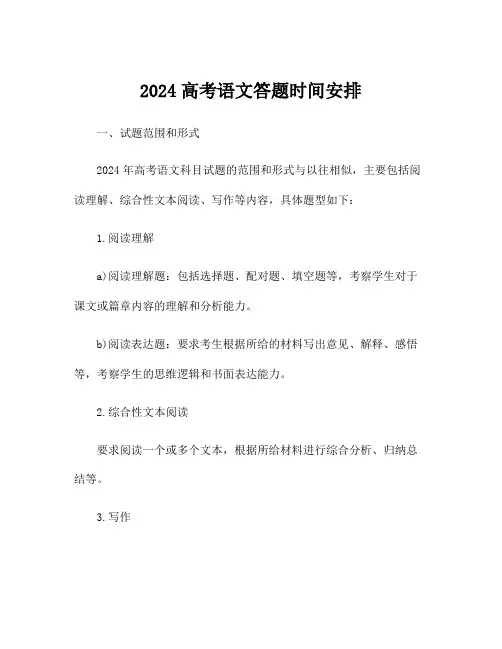 2024 高考语文答题时间安排

一、试题范围和形式

2024 年高考语文科目试题的范围和形式与以往相似，主要包括阅读理解、综合性文本阅读、写作等内容，具体题型如下：

1.阅读理解

a)阅读理解题：包括选择题、配对题、填空题等，考察学生对于课文或篇章内容的理解和分析能力。

b)阅读表达题：要求考生根据所给的材料写出意见、解释、感悟等，考察学生的思维逻辑和书面表达能力。

2.综合性文本阅读

要求阅读一个或多个文本，根据所给材料进行综合分析、归纳总结等。

3.写作